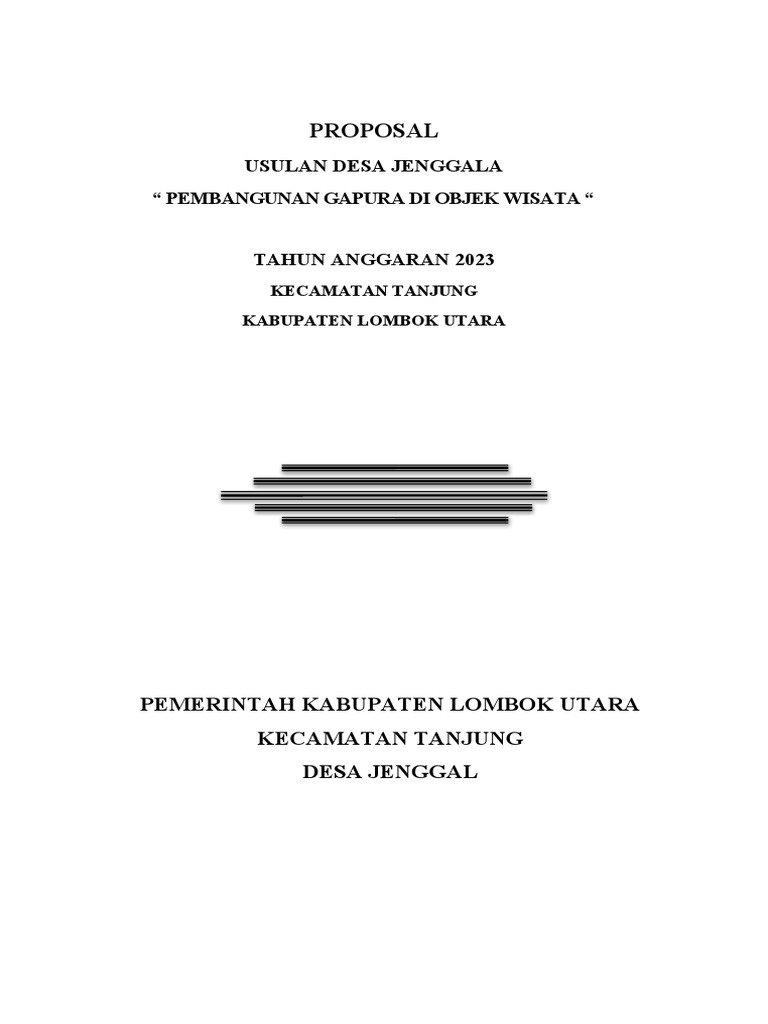 PROPOSAL

USULAN DESA JENGGALA

“ PEMBANGUNAN GAPURA DI OBJEK WISATA “

TAHUN ANGGARAN 2023

KECAMATAN TANJUNG

KABUPATEN LOMBOK UTARA

PEMERINTAH KABUPATEN LOMBOK UTARA

KECAMATAN TANJUNG

DESA JENGGAL